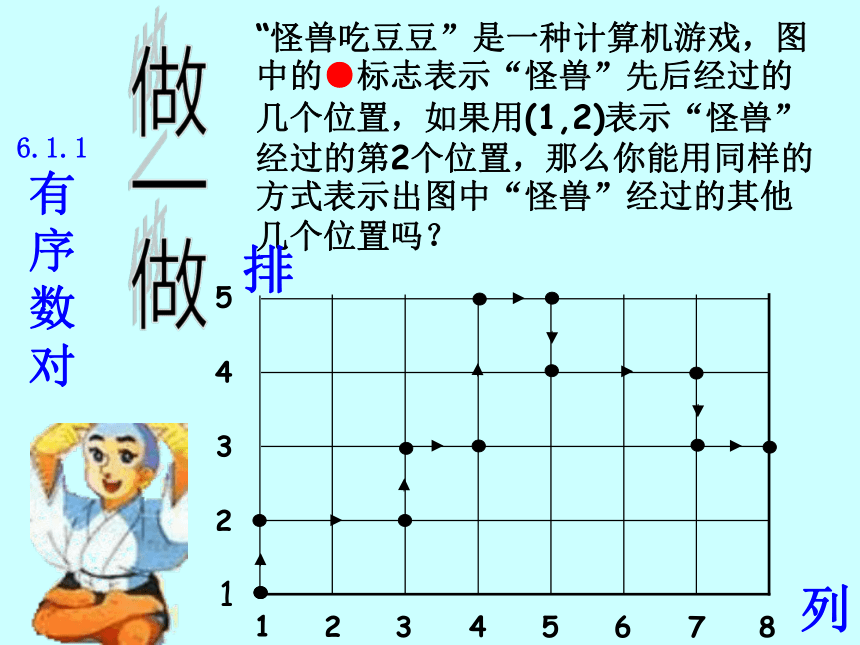 6.1.1
有序数对

做一做

“怪兽吃豆豆”是一种计算机游戏，图中的●标志表示“怪兽”先后经过的几个位置，如果用(1,2)表示“怪兽”经过的第2个位置，那么你能用同样的方式表示出图中“怪兽”经过的其他几个位置吗？

排

5
4
3
2
1

1 2 3 4 5 6 7 8

列